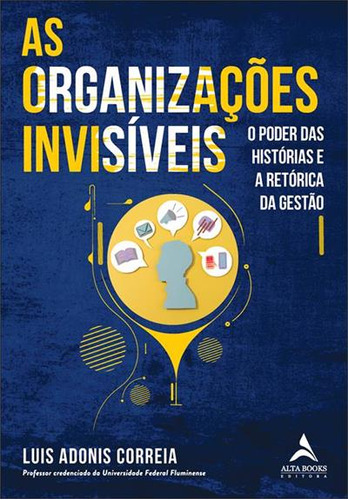 AS ORGANIZAÇÕES INVISÍVEIS

O PODER DAS HISTÓRIAS E A RETÓRICA DA GESTÃO

LUIS ADONIS CORREIA

Professor credenciado da Universidade Federal Fluminense

ALTA BOOKS EDITORA